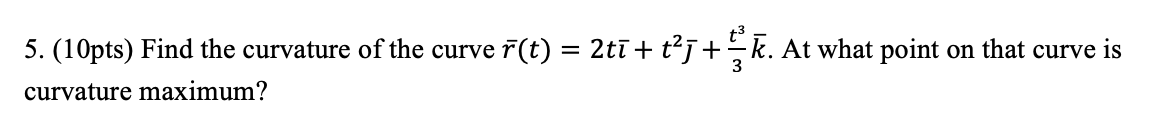 5. (10pts) Find the curvature of the curve $\bar{r}(t) = 2t\bar{\imath} + t^2\bar{\jmath} + \frac{t^3}{3}\bar{k}$. At what point on that curve is curvature maximum?